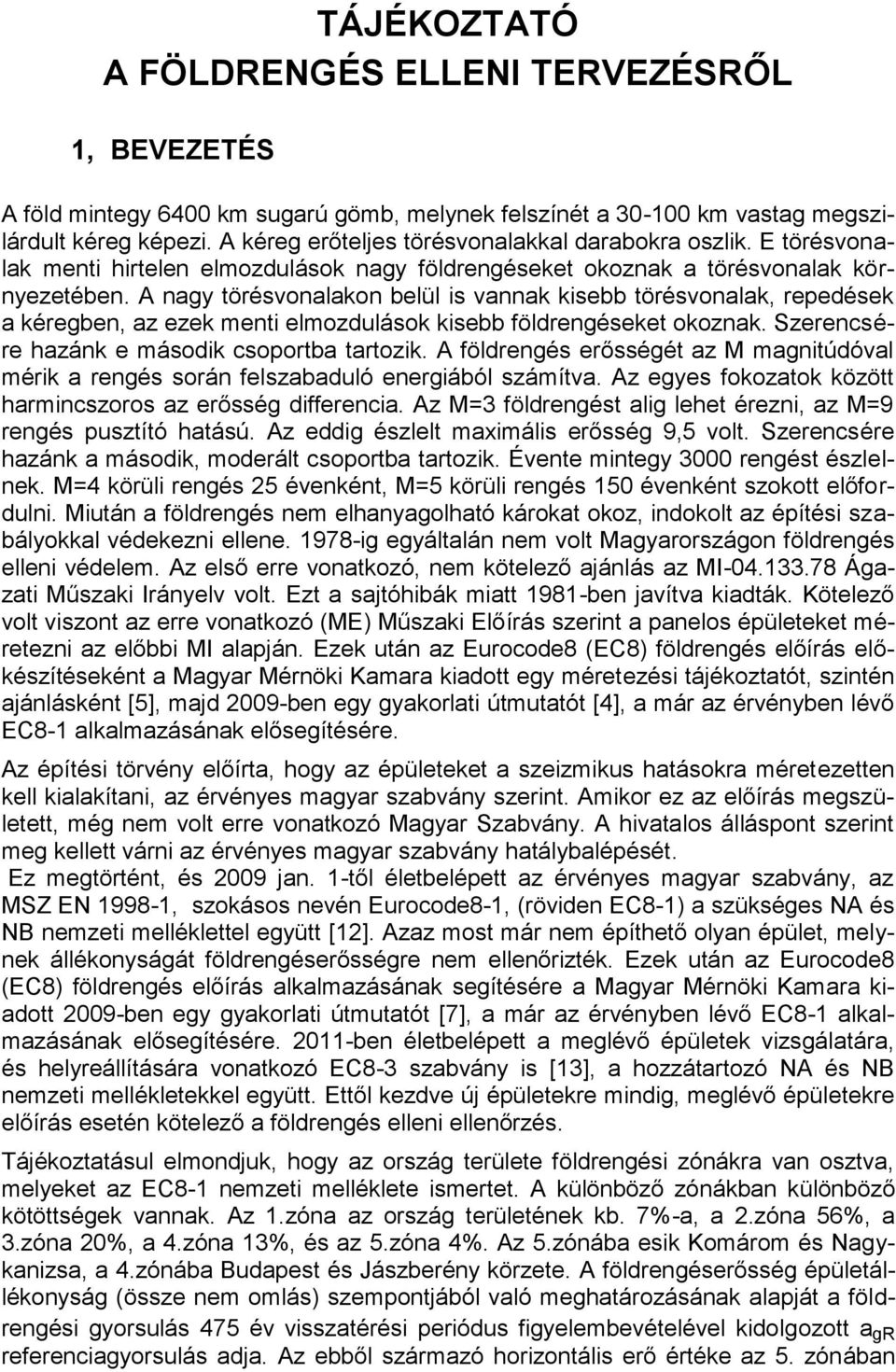 TÁJÉKOZTATÓ
A FÖLDRENGÉS ELLENI TERVEZÉSRŐL

1, BEVEZETÉS

A föld mintegy 6400 km sugarú gömb, melynek felszínét a 30-100 km vastag megszilárdult kéreg képezi. A kéreg erőteljes törésvonalakkal darabokra oszlik. E törésvonalak menti hirtelen elmozdulások nagy földrengéseket okoznak a törésvonalak környezetében. A nagy törésvonalakon belül is vannak kisebb törésvonalak, repedések a kéregben, az ezek menti elmozdulások kisebb földrengéseket okoznak. Szerencsére hazánk e második csoportba tartozik. A földrengés erősségét az M magnitúdóval mérik a rengés során felszabaduló energiából számítva. Az egyes fokozatok között harmincszoros az erősség differencia. Az M=3 földrengést alig lehet érezni, az M=9 rengés pusztító hatású. Az eddig észlelt maximális erősség 9,5 volt. Szerencsére hazánk a második, moderált csoportba tartozik. Évente mintegy 3000 rengést észlelnek. M=4 körüli rengés 25 évenként, M=5 körüli rengés 150 évenként szokott előfordulni. Miután a földrengés nem elhanyagolható károkat okoz, indokolt az építési szabályokkal védekezni ellene. 1978-ig egyáltalán nem volt Magyarországon földrengés elleni védelem. Az első erre vonatkozó, nem kötelező ajánlás az MI-04.133.78 Ágazati Műszaki Irányelv volt. Ezt a sajtóhibák miatt 1981-ben javítva kiadták. Kötelező volt viszont az erre vonatkozó (ME) Műszaki Előírás szerint a panelos épületeket méretezni az előbbi MI alapján. Ezek után az Eurocode8 (EC8) földrengés előírás előkészítéseként a Magyar Mérnöki Kamara kiadott egy méretezési tájékoztatót, szintén ajánlásként [5], majd 2009-ben egy gyakorlati útmutatót [4], a már az érvényben lévő EC8-1 alkalmazásának elősegítésére.

Az építési törvény előírta, hogy az épületeket a szeizmikus hatásokra méretezetten kell kialakítani, az érvényes magyar szabvány szerint. Amikor ez az előírás megszületett, még nem volt erre vonatkozó Magyar Szabvány. A hivatalos álláspont szerint meg kellett várni az érvényes magyar szabvány hatálybalépését.
Ez megtörtént, és 2009 jan. 1-től életbelépett az érvényes magyar szabvány, az MSZ EN 1998-1, szokásos nevén Eurocode8-1, (röviden EC8-1) a szükséges NA és NB nemzeti melléklettel együtt [12]. Azaz most már nem építhető olyan épület, melynek állékonyságát földrengéserősségre nem ellenőrizték. Ezek után az Eurocode8 (EC8) földrengés előírás alkalmazásának segítésére a Magyar Mérnöki Kamara kiadott 2009-ben egy gyakorlati útmutatót [7], a már az érvényben lévő EC8-1 alkalmazásának elősegítésére. 2011-ben életbelépett a meglévő épületek vizsgálatára, és helyreállítására vonatkozó EC8-3 szabvány is [13], a hozzátartozó NA és NB nemzeti mellékletekkel együtt. Ettől kezdve új épületekre mindig, meglévő épületekre előírás esetén kötelező a földrengés elleni ellenőrzés.

Tájékoztatásul elmondjuk, hogy az ország területe földrengési zónákra van osztva, melyeket az EC8-1 nemzeti melléklete ismertet. A különböző zónákban különböző kötöttségek vannak. Az 1.zóna az ország területének kb. 7%-a, a 2.zóna 56%, a 3.zóna 20%, a 4.zóna 13%, és az 5.zóna 4%. Az 5.zónába esik Komárom és Nagykanizsa, a 4.zónába Budapest és Jászberény körzete. A földrengéserősség épületállékonyság (össze nem omlás) szempontjából való meghatározásának alapját a földrengési gyorsulás 475 év visszatérési periódus figyelembevételével kidolgozott $a_{gR}$ referenciagyorsulás adja. Az ebből származó horizontális erő értéke az 5. zónában